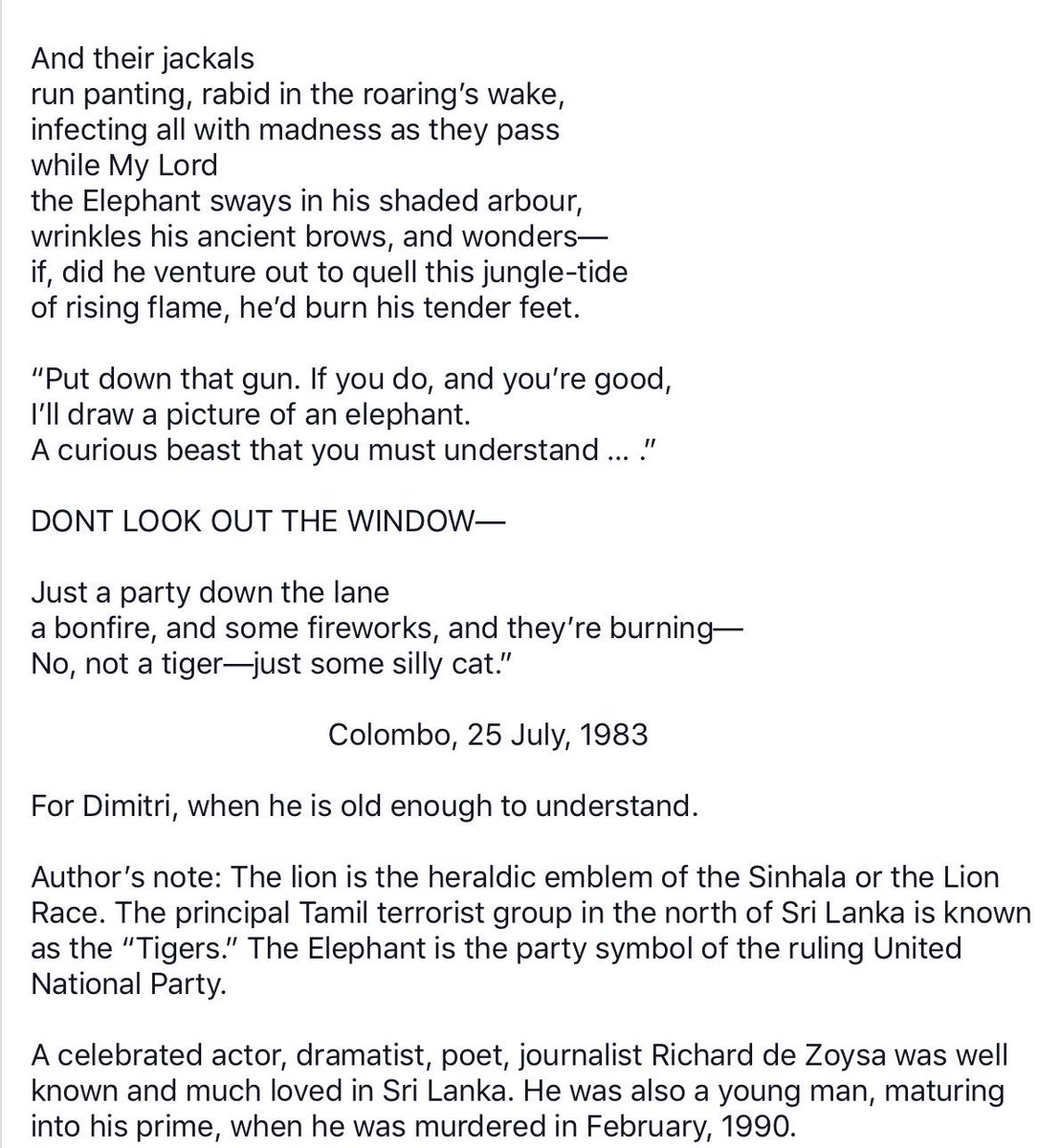 And their jackals
run panting, rabid in the roaring's wake,
infecting all with madness as they pass
while My Lord
the Elephant sways in his shaded arbour,
wrinkles his ancient brows, and wonders—
if, did he venture out to quell this jungle-tide
of rising flame, he'd burn his tender feet.

"Put down that gun. If you do, and you're good,
I'll draw a picture of an elephant.
A curious beast that you must understand ... ."

DONT LOOK OUT THE WINDOW—

Just a party down the lane
a bonfire, and some fireworks, and they're burning—
No, not a tiger—just some silly cat."

Colombo, 25 July, 1983

For Dimitri, when he is old enough to understand.

Author's note: The lion is the heraldic emblem of the Sinhala or the Lion Race. The principal Tamil terrorist group in the north of Sri Lanka is known as the "Tigers." The Elephant is the party symbol of the ruling United National Party.

A celebrated actor, dramatist, poet, journalist Richard de Zoysa was well known and much loved in Sri Lanka. He was also a young man, maturing into his prime, when he was murdered in February, 1990.